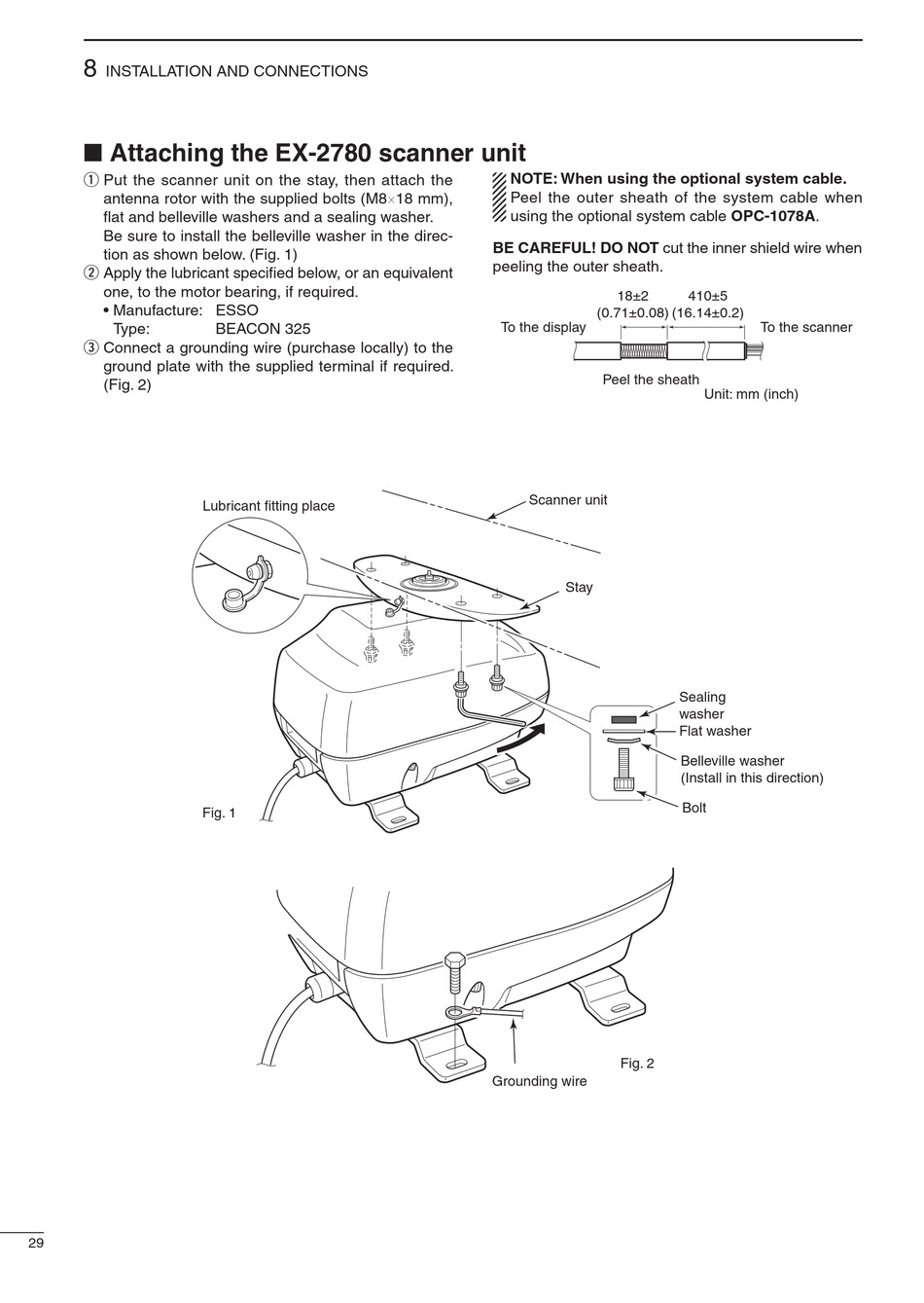 8 INSTALLATION AND CONNECTIONS

■ Attaching the EX-2780 scanner unit

① Put the scanner unit on the stay, then attach the antenna rotor with the supplied bolts (M8×18 mm), flat and belleville washers and a sealing washer. Be sure to install the belleville washer in the direction as shown below. (Fig. 1)

② Apply the lubricant specified below, or an equivalent one, to the motor bearing, if required.
• Manufacture: ESSO
Type: BEACON 325

③ Connect a grounding wire (purchase locally) to the ground plate with the supplied terminal if required. (Fig. 2)

NOTE: When using the optional system cable. Peel the outer sheath of the system cable when using the optional system cable OPC-1078A.

BE CAREFUL! DO NOT cut the inner shield wire when peeling the outer sheath.

18±2 (0.71±0.08)
410±5 (16.14±0.2)
To the display
To the scanner
Peel the sheath
Unit: mm (inch)

Lubricant fitting place
Scanner unit
Stay
Sealing washer
Flat washer
Belleville washer (Install in this direction)
Bolt
Fig. 1

Grounding wire
Fig. 2

29